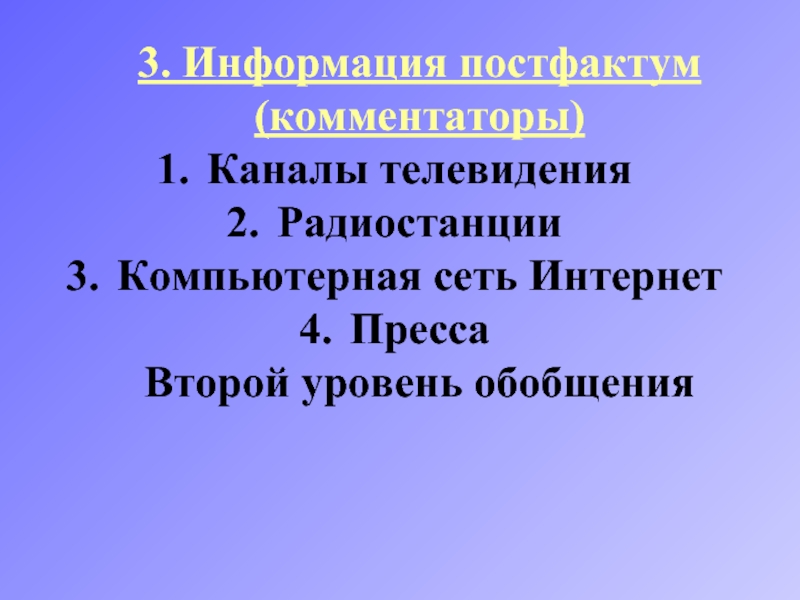 3. Информация постфактум (комментаторы)

1. Каналы телевидения
2. Радиостанции
3. Компьютерная сеть Интернет
4. Пресса

Второй уровень обобщения